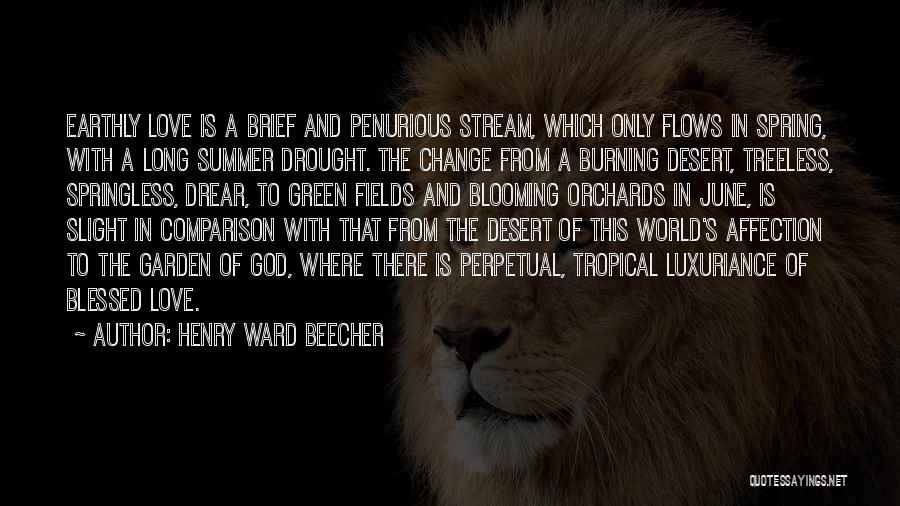 EARTHLY LOVE IS A BRIEF AND PENURIOUS STREAM, WHICH ONLY FLOWS IN SPRING, WITH A LONG SUMMER DROUGHT. THE CHANGE FROM A BURNING DESERT, TREELESS, SPRINGLESS, DREAR, TO GREEN FIELDS AND BLOOMING ORCHARDS IN JUNE, IS SLIGHT IN COMPARISON WITH THAT FROM THE DESERT OF THIS WORLD'S AFFECTION TO THE GARDEN OF GOD, WHERE THERE IS PERPETUAL, TROPICAL LUXURIANCE OF BLESSED LOVE.

~ AUTHOR: HENRY WARD BEECHER

QUOTESSAYINGS.NET